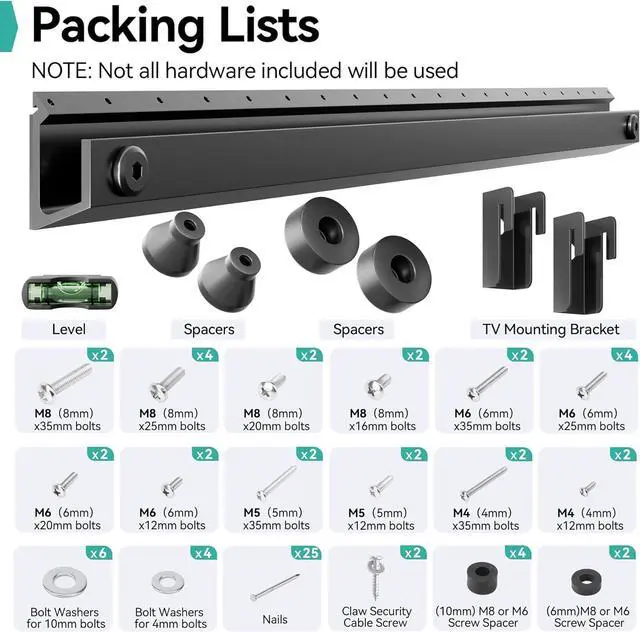 Packing Lists

NOTE: Not all hardware included will be used

Level

Spacers

Spacers

TV Mounting Bracket

x2
M8 (8mm)
x35mm bolts

x4
M8 (8mm)
x25mm bolts

x2
M8 (8mm)
x20mm bolts

x2
M8 (8mm)
x16mm bolts

x2
M6 (6mm)
x35mm bolts

x4
M6 (6mm)
x25mm bolts

x2
M6 (6mm)
x20mm bolts

x2
M6 (6mm)
x12mm bolts

x2
M5 (5mm)
x35mm bolts

x2
M5 (5mm)
x12mm bolts

x2
M4 (4mm)
x35mm bolts

x2
M4 (4mm)
x12mm bolts

x6
Bolt Washers
for 10mm bolts

x4
Bolt Washers
for 4mm bolts

x25
Nails

x2
Claw Security
Cable Screw

x4
(10mm) M8 or M6
Screw Spacer

x2
(6mm)M8 or M6
Screw Spacer